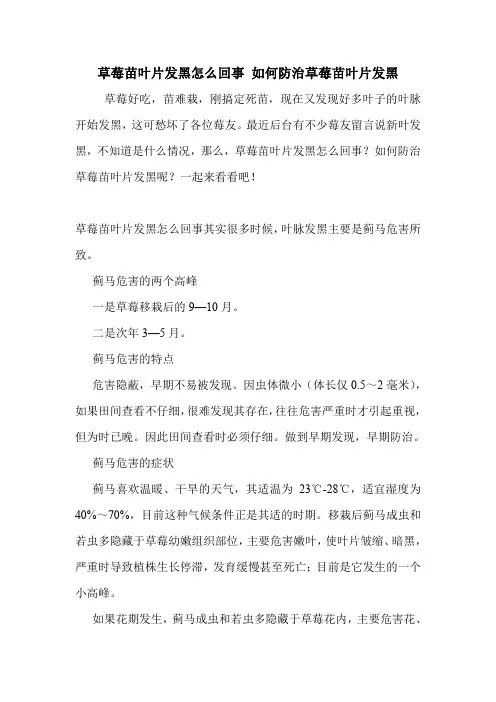 草莓苗叶片发黑怎么回事 如何防治草莓苗叶片发黑

草莓好吃，苗难栽，刚搞定死苗，现在又发现好多叶子的叶脉开始发黑，这可愁坏了各位莓友。最近后台有不少莓友留言说新叶发黑，不知道是什么情况，那么，草莓苗叶片发黑怎么回事？如何防治草莓苗叶片发黑呢？一起来看看吧！

草莓苗叶片发黑怎么回事其实很多时候，叶脉发黑主要是蓟马危害所致。

蓟马危害的两个高峰

一是草莓移栽后的 9—10 月。

二是次年 3—5 月。

蓟马危害的特点

危害隐蔽，早期不易被发现。因虫体微小（体长仅 0.5～2 毫米），如果田间查看不仔细，很难发现其存在，往往危害严重时才引起重视，但为时已晚。因此田间查看时必须仔细。做到早期发现，早期防治。

蓟马危害的症状

蓟马喜欢温暖、干旱的天气，其适温为 23℃-28℃，适宜湿度为 40%～70%，目前这种气候条件正是其适的时期。移栽后蓟马成虫和若虫多隐藏于草莓幼嫩组织部位，主要危害嫩叶，使叶片皱缩、暗黑，严重时导致植株生长停滞，发育缓慢甚至死亡；目前是它发生的一个小高峰。

如果花期发生，蓟马成虫和若虫多隐藏于草莓花内，主要危害花、